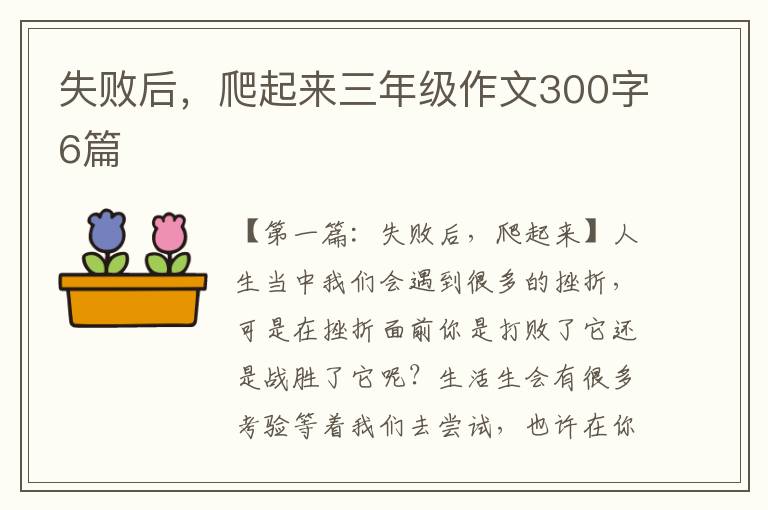 失败后，爬起来三年级作文300字6篇

【第一篇：失败后，爬起来】人生当中我们会遇到很多的挫折，可是在挫折面前你是打败了它还是战胜了它呢？生活生会有很多考验等着我们去尝试，也许在你